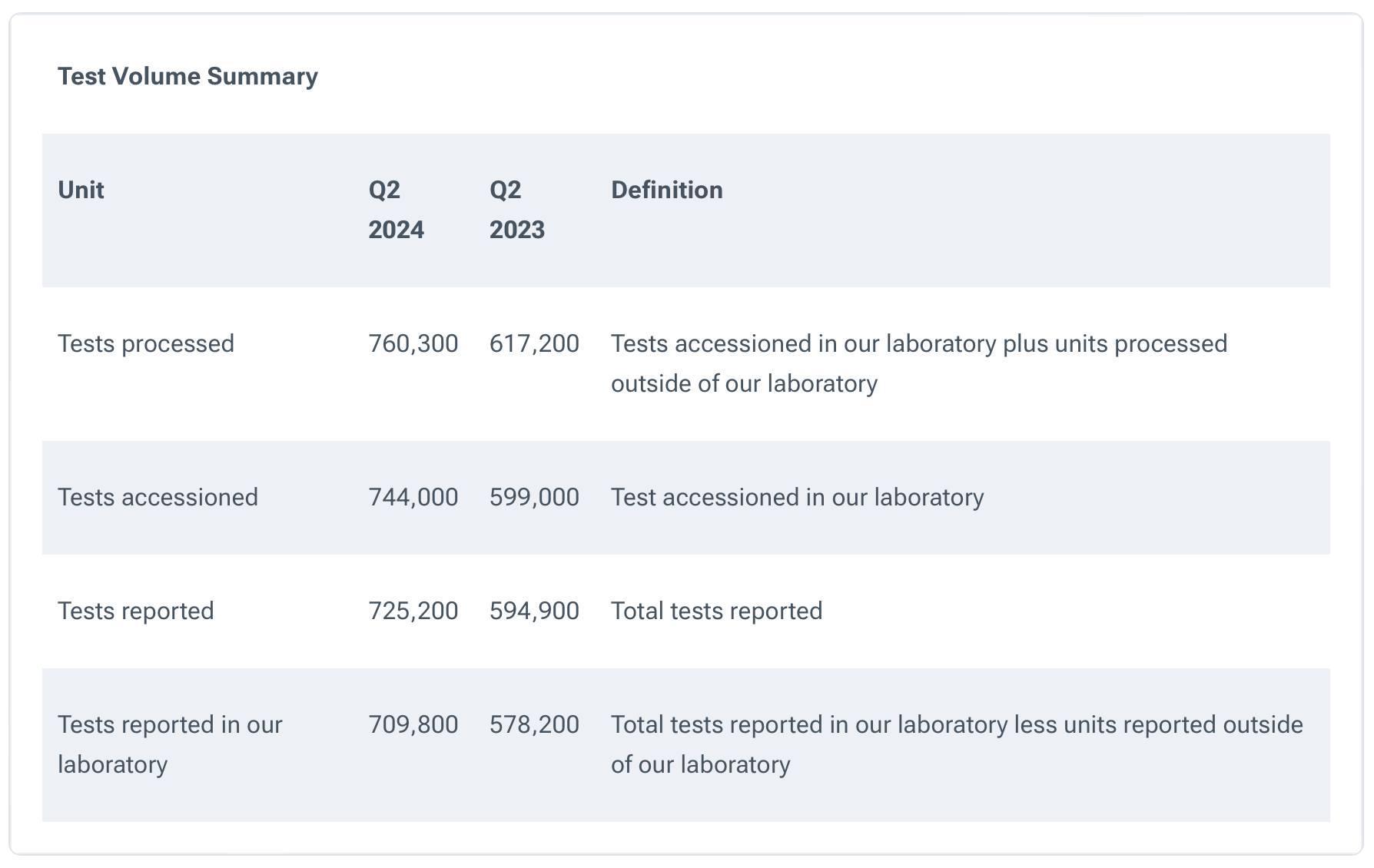 Test Volume Summary

| Unit | Q2 2024 | Q2 2023 | Definition |
|---|---|---|---|
| Tests processed | 760,300 | 617,200 | Tests accessioned in our laboratory plus units processed outside of our laboratory |
| Tests accessioned | 744,000 | 599,000 | Test accessioned in our laboratory |
| Tests reported | 725,200 | 594,900 | Total tests reported |
| Tests reported in our laboratory | 709,800 | 578,200 | Total tests reported in our laboratory less units reported outside of our laboratory |